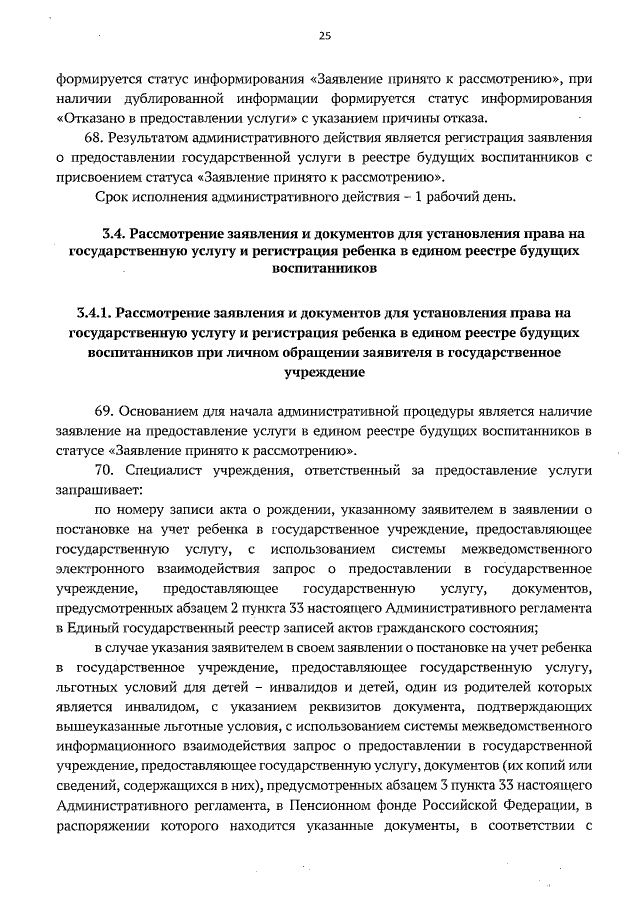 25

формируется статус информирования «Заявление принято к рассмотрению», при наличии дублированной информации формируется статус информирования «Отказано в предоставлении услуги» с указанием причины отказа.

68. Результатом административного действия является регистрация заявления о предоставлении государственной услуги в реестре будущих воспитанников с присвоением статуса «Заявление принято к рассмотрению».

Срок исполнения административного действия – 1 рабочий день.

3.4. Рассмотрение заявления и документов для установления права на государственную услугу и регистрация ребенка в едином реестре будущих воспитанников

3.4.1. Рассмотрение заявления и документов для установления права на государственную услугу и регистрация ребенка в едином реестре будущих воспитанников при личном обращении заявителя в государственное учреждение

69. Основанием для начала административной процедуры является наличие заявление на предоставление услуги в едином реестре будущих воспитанников в статусе «Заявление принято к рассмотрению».

70. Специалист учреждения, ответственный за предоставление услуги запрашивает:

по номеру записи акта о рождении, указанному заявителем в заявлении о постановке на учет ребенка в государственное учреждение, предоставляющее государственную услугу, с использованием системы межведомственного электронного взаимодействия запрос о предоставлении в государственное учреждение, предоставляющее государственную услугу, документов, предусмотренных абзацем 2 пункта 33 настоящего Административного регламента в Единый государственный реестр записей актов гражданского состояния;

в случае указания заявителем в своем заявлении о постановке на учет ребенка в государственное учреждение, предоставляющее государственную услугу, льготных условий для детей – инвалидов и детей, один из родителей которых является инвалидом, с указанием реквизитов документа, подтверждающих вышеуказанные льготные условия, с использованием системы межведомственного информационного взаимодействия запрос о предоставлении в государственной учреждение, предоставляющее государственную услугу, документов (их копий или сведений, содержащихся в них), предусмотренных абзацем 3 пункта 33 настоящего Административного регламента, в Пенсионном фонде Российской Федерации, в распоряжении которого находится указанные документы, в соответствии с